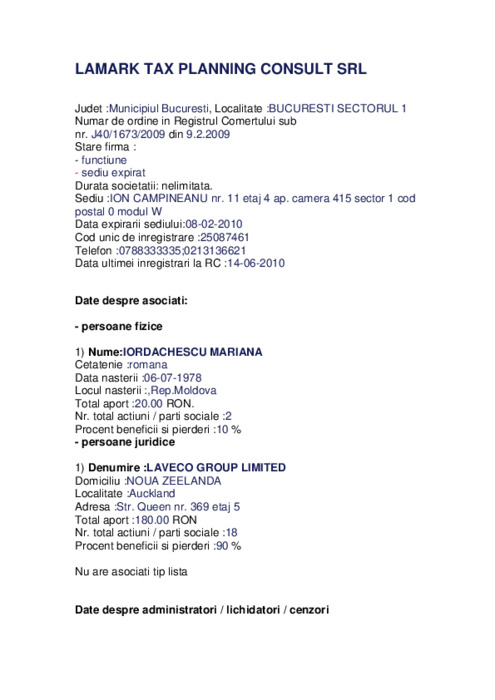 LAMARK TAX PLANNING CONSULT SRL

Judet :Municipiul Bucuresti, Localitate :BUCURESTI SECTORUL 1
Numar de ordine in Registrul Comertului sub
nr. J40/1673/2009 din 9.2.2009
Stare firma :
- functiune
- sediu expirat
Durata societatii: nelimitata.
Sediu :ION CAMPINEANU nr. 11 etaj 4 ap. camera 415 sector 1 cod postal 0 modul W
Data expirarii sediului:08-02-2010
Cod unic de inregistrare :25087461
Telefon :0788333335;0213136621
Data ultimei inregistrari la RC :14-06-2010

Date despre asociati:

- persoane fizice

1) Nume:IORDACHESCU MARIANA
Cetatenie :romana
Data nasterii :06-07-1978
Locul nasterii :,Rep.Moldova
Total aport :20.00 RON.
Nr. total actiuni / parti sociale :2
Procent beneficii si pierderi :10 %
- persoane juridice

1) Denumire :LAVECO GROUP LIMITED
Domiciliu :NOUA ZEELANDA
Localitate :Auckland
Adresa :Str. Queen nr. 369 etaj 5
Total aport :180.00 RON
Nr. total actiuni / parti sociale :18
Procent beneficii si pierderi :90 %

Nu are asociati tip lista

Date despre administratori / lichidatori / cenzori